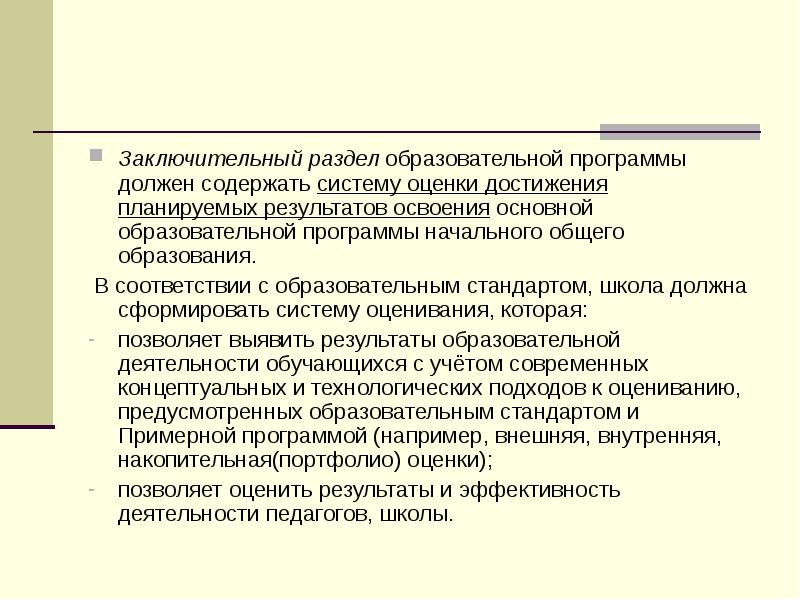 Заключительный раздел образовательной программы должен содержать систему оценки достижения планируемых результатов освоения основной образовательной программы начального общего образования.

В соответствии с образовательным стандартом, школа должна сформировать систему оценивания, которая:

- позволяет выявить результаты образовательной деятельности обучающихся с учётом современных концептуальных и технологических подходов к оцениванию, предусмотренных образовательным стандартом и Примерной программой (например, внешняя, внутренняя, накопительная(портфолио) оценки);
- позволяет оценить результаты и эффективность деятельности педагогов, школы.